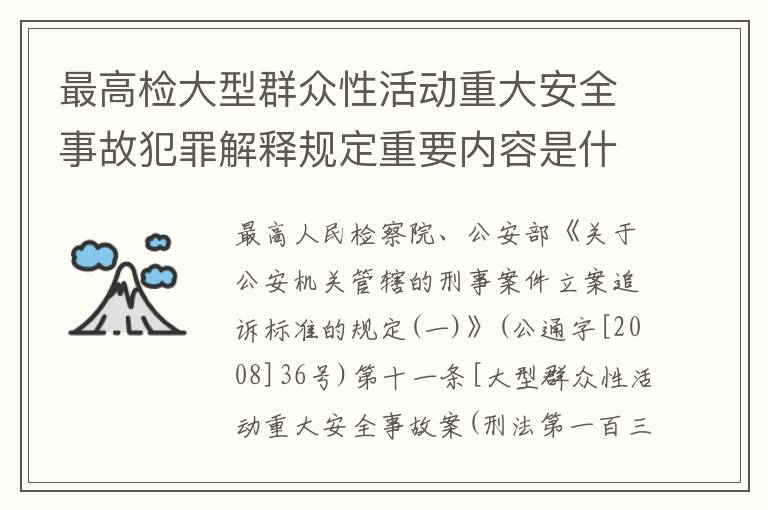 最高检大型群众性活动重大安全事故犯罪解释规定重要内容是什

最高人民检察院、公安部《关于公安机关管辖的刑事案件立案追诉标准的规定(一)》(公通字[2008]36号)第十一条[大型群众性活动重大安全事故案(刑法第一百三